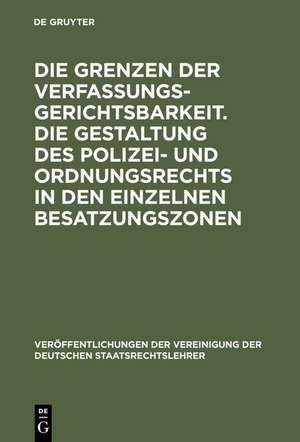 DE GRUYTER

DIE GRENZEN DER VERFASSUNGSGERICHTSBARKEIT. DIE GESTALTUNG DES POLIZEI- UND ORDNUNGSRECHTS IN DEN EINZELNEN BESATZUNGSZONEN

VERÖFFENTLICHUNGEN DER VEREINIGUNG DER DEUTSCHEN STAATSRECHTSLEHRER

DE G